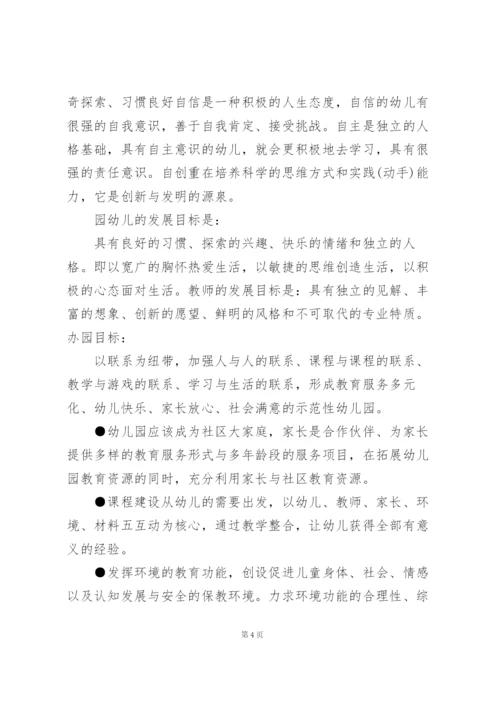 奇探索、习惯良好自信是一种积极的人生态度，自信的幼儿有很强的自我意识，善于自我肯定、接受挑战。自主是独立的人格基础，具有自主意识的幼儿，就会更积极地去学习，具有很强的责任意识。自创重在培养科学的思维方式和实践(动手)能力，它是创新与发明的源泉。

园幼儿的发展目标是：

具有良好的习惯、探索的兴趣、快乐的情绪和独立的人格。即以宽广的胸怀热爱生活，以敏捷的思维创造生活，以积极的心态面对生活。教师的发展目标是：具有独立的见解、丰富的想象、创新的愿望、鲜明的风格和不可取代的专业特质。办园目标：

以联系为纽带，加强人与人的联系、课程与课程的联系、教学与游戏的联系、学习与生活的联系，形成教育服务多元化、幼儿快乐、家长放心、社会满意的示范性幼儿园。

●幼儿园应该成为社区大家庭，家长是合作伙伴、为家长提供多样的教育服务形式与多年龄段的服务项目，在拓展幼儿园教育资源的同时，充分利用家长与社区教育资源。

●课程建设从幼儿的需要出发，以幼儿、教师、家长、环境、材料五互动为核心，通过教学整合，让幼儿获得全部有意义的经验。

●发挥环境的教育功能，创设促进儿童身体、社会、情感以及认知发展与安全的保教环境。力求环境功能的合理性、综

第 4 页